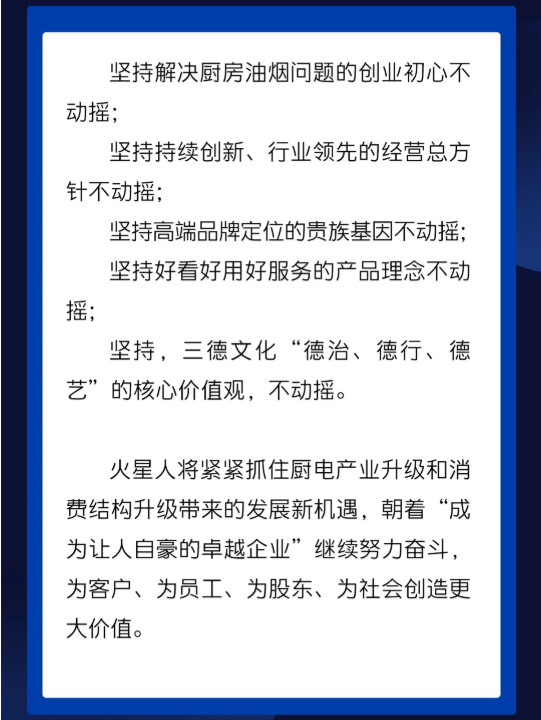 坚持解决厨房油烟问题的创业初心不动摇；

坚持持续创新、行业领先的经营总方针不动摇；

坚持高端品牌定位的贵族基因不动摇；

坚持好看好用好服务的产品理念不动摇；

坚持，三德文化“德治、德行、德艺”的核心价值观，不动摇。

火星人将紧紧抓住厨电产业升级和消费结构升级带来的发展新机遇，朝着“成为让人自豪的卓越企业”继续努力奋斗，为客户、为员工、为股东、为社会创造更大价值。